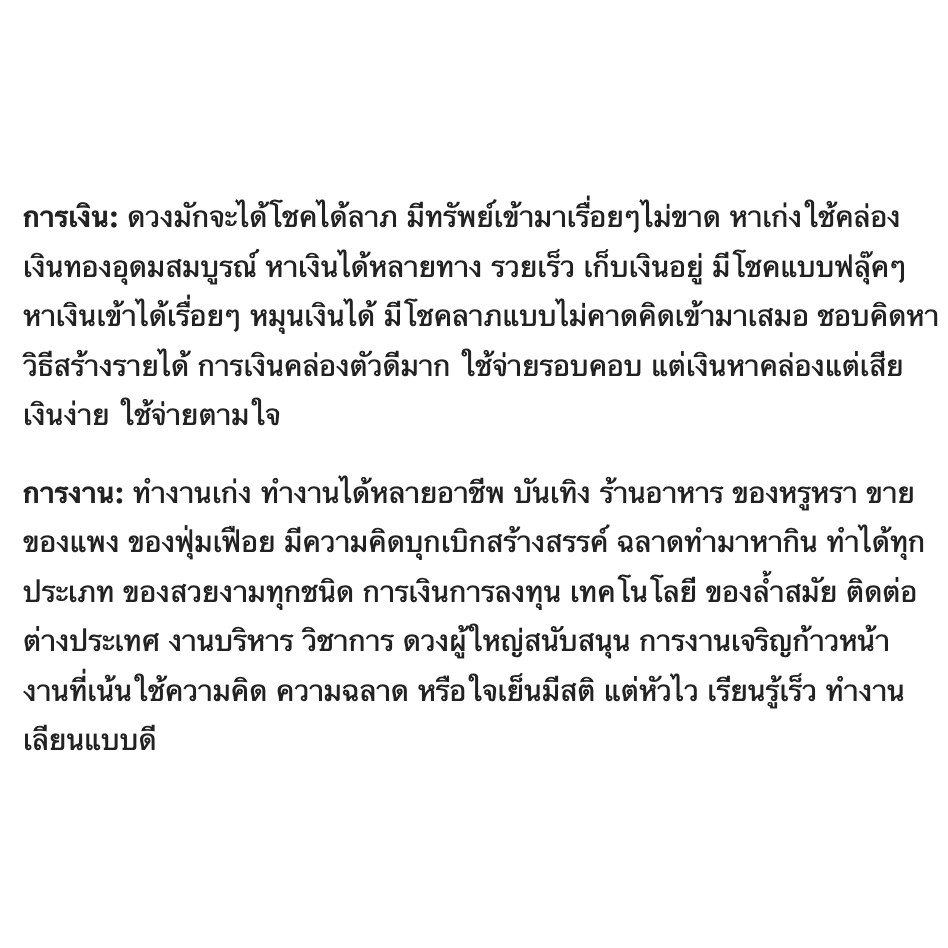 การเงิน: ดวงมักจะได้โชคได้ลาภ มีทรัพย์เข้ามาเรื่อยๆไม่ขาด หาเก่งใช้คล่อง เงินทองอุดมสมบูรณ์ หาเงินได้หลายทาง รวยเร็ว เก็บเงินอยู่ มีโชคแบบฟลุ๊คๆ หาเงินเข้าได้เรื่อยๆ หมุนเงินได้ มีโชคลาภแบบไม่คาดคิดเข้ามาเสมอ ชอบคิดหาวิธีสร้างรายได้ การเงินคล่องตัวดีมาก ใช้จ่ายรอบคอบ แต่เงินหาคล่องแต่เสียเงินง่าย ใช้จ่ายตามใจ

การงาน: ทำงานเก่ง ทำงานได้หลายอาชีพ บันเทิง ร้านอาหาร ของหรูหรา ขายของแพง ของฟุ่มเฟือย มีความคิดบุกเบิกสร้างสรรค์ ฉลาดทำมาหากิน ทำได้ทุกประเภท ของสวยงามทุกชนิด การเงินการลงทุน เทคโนโลยี ของล้ำสมัย ติดต่อต่างประเทศ งานบริหาร วิชาการ ดวงผู้ใหญ่สนับสนุน การงานเจริญก้าวหน้า งานที่เน้นใช้ความคิด ความฉลาด หรือใจเย็นมีสติ แต่หัวไว เรียนรู้เร็ว ทำงานเลียนแบบดี